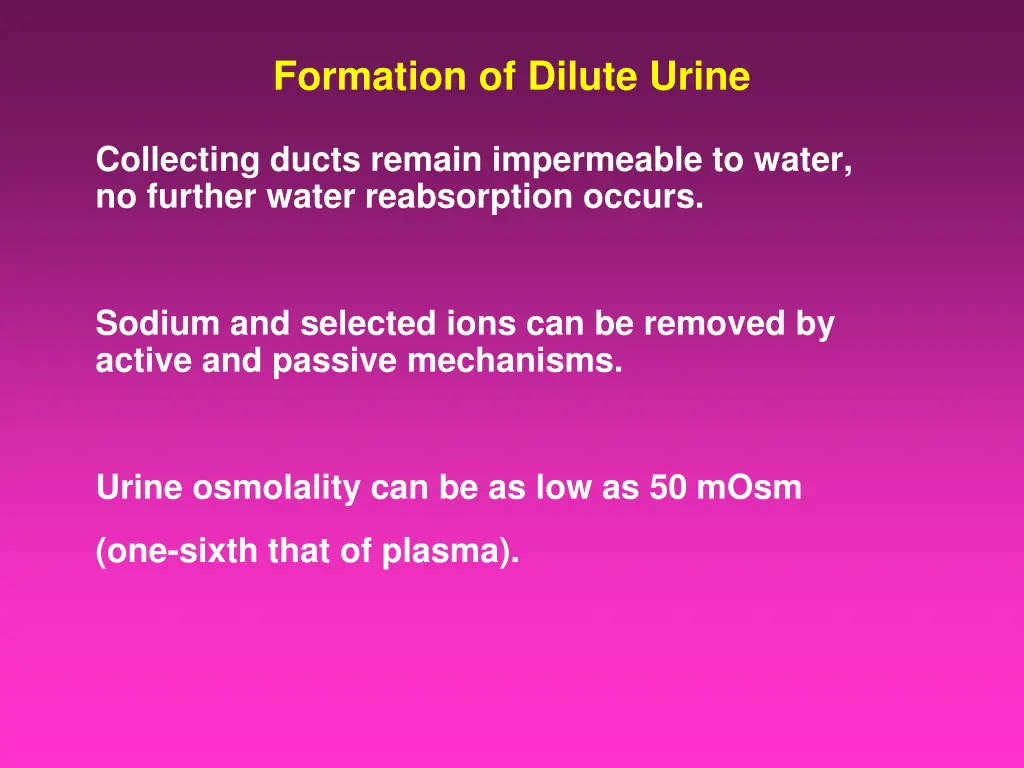 Formation of Dilute Urine

Collecting ducts remain impermeable to water, no further water reabsorption occurs.

Sodium and selected ions can be removed by active and passive mechanisms.

Urine osmolality can be as low as 50 mOsm

(one-sixth that of plasma).